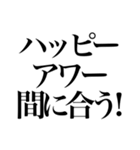 ハッピー
アワー
間に合う!